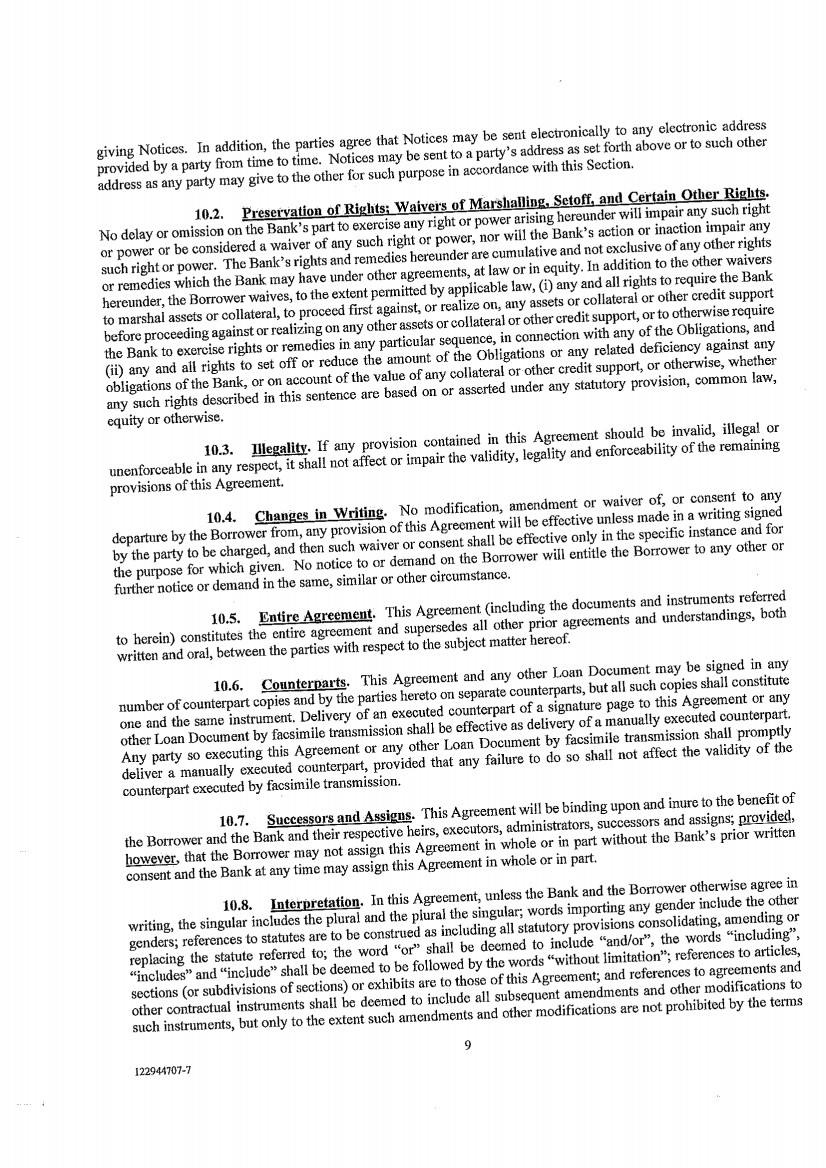 giving Notices. In addition, the parties agree that Notices may be sent electronically to any electronic address provided by a party from time to time. Notices may be sent to a party's address as set forth above or to such other address as any party may give to the other for such purpose in accordance with this Section.

10.2. Preservation of Rights; Waivers of Marshalling, Setoff, and Certain Other Rights. No delay or omission on the Bank's part to exercise any right or power arising hereunder will impair any such right or power or be considered a waiver of any such right or power, nor will the Bank's action or inaction impair any such right or power. The Bank's rights and remedies hereunder are cumulative and not exclusive of any other rights or remedies which the Bank may have under other agreements, at law or in equity. In addition to the other waivers hereunder, the Borrower waives, to the extent permitted by applicable law, (i) any and all rights to require the Bank to marshal assets or collateral, to proceed first against, or realize on, any assets or collateral or other credit support before proceeding against or realizing on any other assets or collateral or other credit support, or to otherwise require the Bank to exercise rights or remedies in any particular sequence, in connection with any of the Obligations, and (ii) any and all rights to set off or reduce the amount of the Obligations or any related deficiency against any obligations of the Bank, or on account of the value of any collateral or other credit support, or otherwise, whether any such rights described in this sentence are based on or asserted under any statutory provision, common law, equity or otherwise.

10.3. Illegality. If any provision contained in this Agreement should be invalid, illegal or unenforceable in any respect, it shall not affect or impair the validity, legality and enforceability of the remaining provisions of this Agreement.

10.4. Changes in Writing. No modification, amendment or waiver of, or consent to any departure by the Borrower from, any provision of this Agreement will be effective unless made in a writing signed by the party to be charged, and then such waiver or consent shall be effective only in the specific instance and for the purpose for which given. No notice to or demand on the Borrower will entitle the Borrower to any other or further notice or demand in the same, similar or other circumstance.

10.5. Entire Agreement. This Agreement (including the documents and instruments referred to herein) constitutes the entire agreement and supersedes all other prior agreements and understandings, both written and oral, between the parties with respect to the subject matter hereof.

10.6. Counterparts. This Agreement and any other Loan Document may be signed in any number of counterpart copies and by the parties hereto on separate counterparts, but all such copies shall constitute one and the same instrument. Delivery of an executed counterpart of a signature page to this Agreement or any other Loan Document by facsimile transmission shall be effective as delivery of a manually executed counterpart. Any party so executing this Agreement or any other Loan Document by facsimile transmission shall promptly deliver a manually executed counterpart, provided that any failure to do so shall not affect the validity of the counterpart executed by facsimile transmission.

10.7. Successors and Assigns. This Agreement will be binding upon and inure to the benefit of the Borrower and the Bank and their respective heirs, executors, administrators, successors and assigns; provided, however, that the Borrower may not assign this Agreement in whole or in part without the Bank's prior written consent and the Bank at any time may assign this Agreement in whole or in part.

10.8. Interpretation. In this Agreement, unless the Bank and the Borrower otherwise agree in writing, the singular includes the plural and the plural the singular; words importing any gender include the other genders; references to statutes are to be construed as including all statutory provisions consolidating, amending or replacing the statute referred to; the word "or" shall be deemed to include "and/or", the words "including", "includes" and "include" shall be deemed to be followed by the words "without limitation"; references to articles, sections (or subdivisions of sections) or exhibits are to those of this Agreement; and references to agreements and other contractual instruments shall be deemed to include all subsequent amendments and other modifications to such instruments, but only to the extent such amendments and other modifications are not prohibited by the terms

9

122944707-7